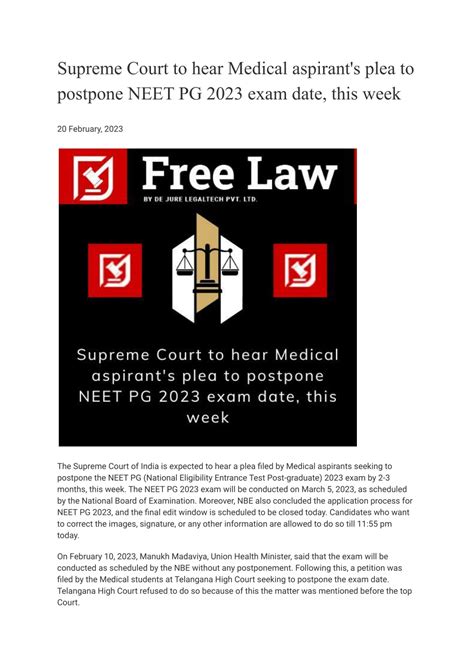 Supreme Court to hear Medical aspirant's plea to postpone NEET PG 2023 exam date, this week

20 February, 2023

Free Law

BY DE JURE LEGALTECH PVT. LTD.

Supreme Court to hear Medical aspirant's plea to postpone NEET PG 2023 exam date, this week

The Supreme Court of India is expected to hear a plea filed by Medical aspirants seeking to postpone the NEET PG (National Eligibility Entrance Test Post-graduate) 2023 exam by 2-3 months, this week. The NEET PG 2023 exam will be conducted on March 5, 2023, as scheduled by the National Board of Examination. Moreover, NBE also concluded the application process for NEET PG 2023, and the final edit window is scheduled to be closed today. Candidates who want to correct the images, signature, or any other information are allowed to do so till 11:55 pm today.

On February 10, 2023, Manukh Madaviya, Union Health Minister, said that the exam will be conducted as scheduled by the NBE without any postponement. Following this, a petition was filed by the Medical students at Telangana High Court seeking to postpone the exam date. Telangana High Court refused to do so because of this the matter was mentioned before the top Court.